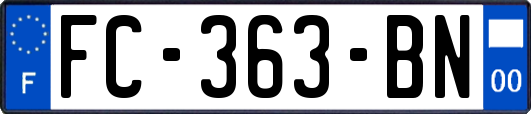 F
FC-363-BN
00